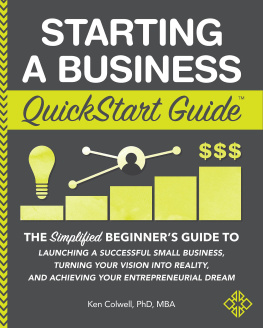 STARTING A BUSINESS

QuickStart Guide™

$$$

THE Simplified BEGINNER'S GUIDE TO LAUNCHING A SUCCESSFUL SMALL BUSINESS, TURNING YOUR VISION INTO REALITY, AND ACHIEVING YOUR ENTREPRENEURIAL DREAM

Ken Colwell, PhD, MBA